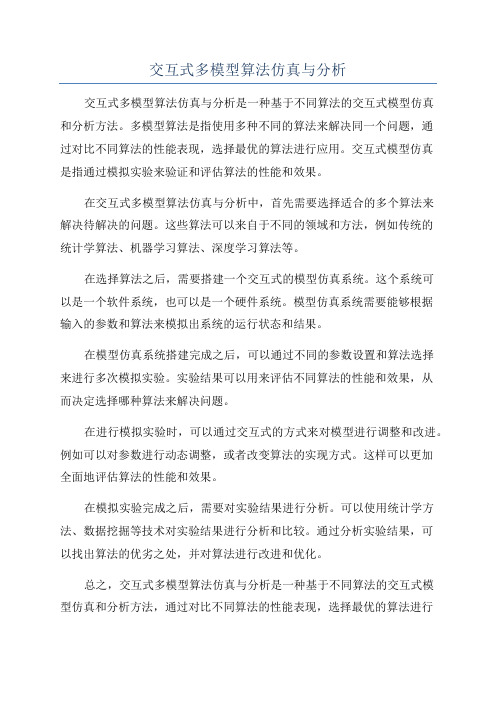 交互式多模型算法仿真与分析

交互式多模型算法仿真与分析是一种基于不同算法的交互式模型仿真和分析方法。多模型算法是指使用多种不同的算法来解决同一个问题，通过对比不同算法的性能表现，选择最优的算法进行应用。交互式模型仿真是指通过模拟实验来验证和评估算法的性能和效果。

在交互式多模型算法仿真与分析中，首先需要选择适合的多个算法来解决待解决的问题。这些算法可以来自于不同的领域和方法，例如传统的统计学算法、机器学习算法、深度学习算法等。

在选择算法之后，需要搭建一个交互式的模型仿真系统。这个系统可以是一个软件系统，也可以是一个硬件系统。模型仿真系统需要能够根据输入的参数和算法来模拟出系统的运行状态和结果。

在模型仿真系统搭建完成之后，可以通过不同的参数设置和算法选择来进行多次模拟实验。实验结果可以用来评估不同算法的性能和效果，从而决定选择哪种算法来解决问题。

在进行模拟实验时，可以通过交互式的方式来对模型进行调整和改进。例如可以对参数进行动态调整，或者改变算法的实现方式。这样可以更加全面地评估算法的性能和效果。

在模拟实验完成之后，需要对实验结果进行分析。可以使用统计学方法、数据挖掘等技术对实验结果进行分析和比较。通过分析实验结果，可以找出算法的优劣之处，并对算法进行改进和优化。

总之，交互式多模型算法仿真与分析是一种基于不同算法的交互式模型仿真和分析方法，通过对比不同算法的性能表现，选择最优的算法进行